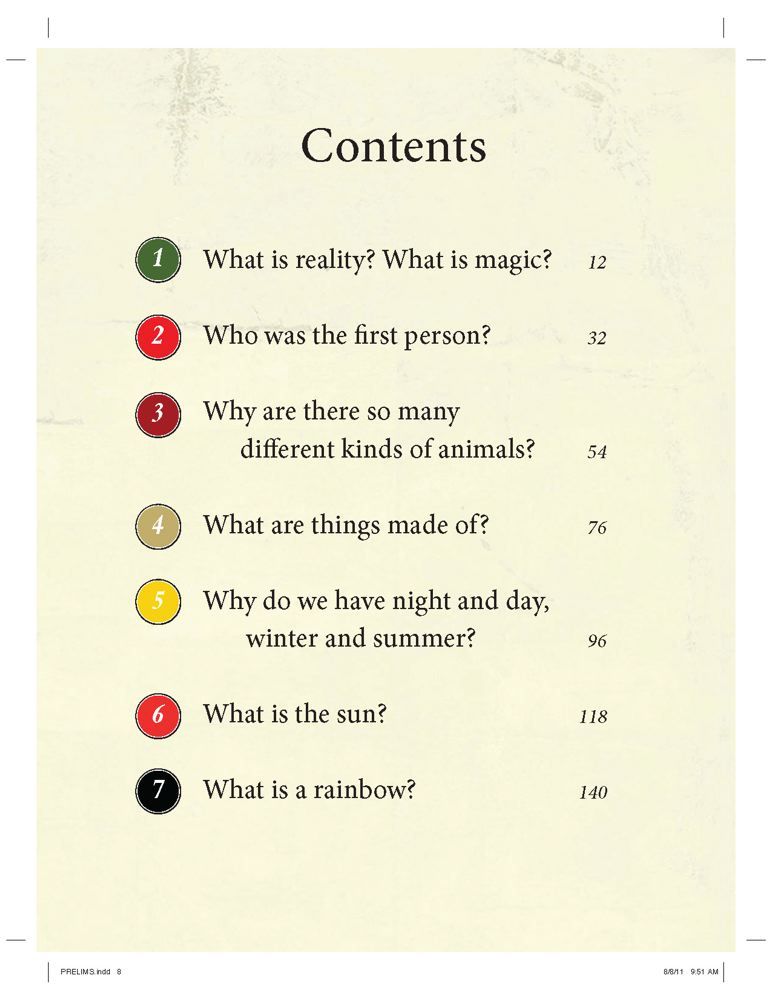 Contents

1 What is reality? What is magic? 12

2 Who was the first person? 32

3 Why are there so many different kinds of animals? 54

4 What are things made of? 76

5 Why do we have night and day, winter and summer? 96

6 What is the sun? 118

7 What is a rainbow? 140

PRELIMS.indd 8 8/8/11 9:51 AM